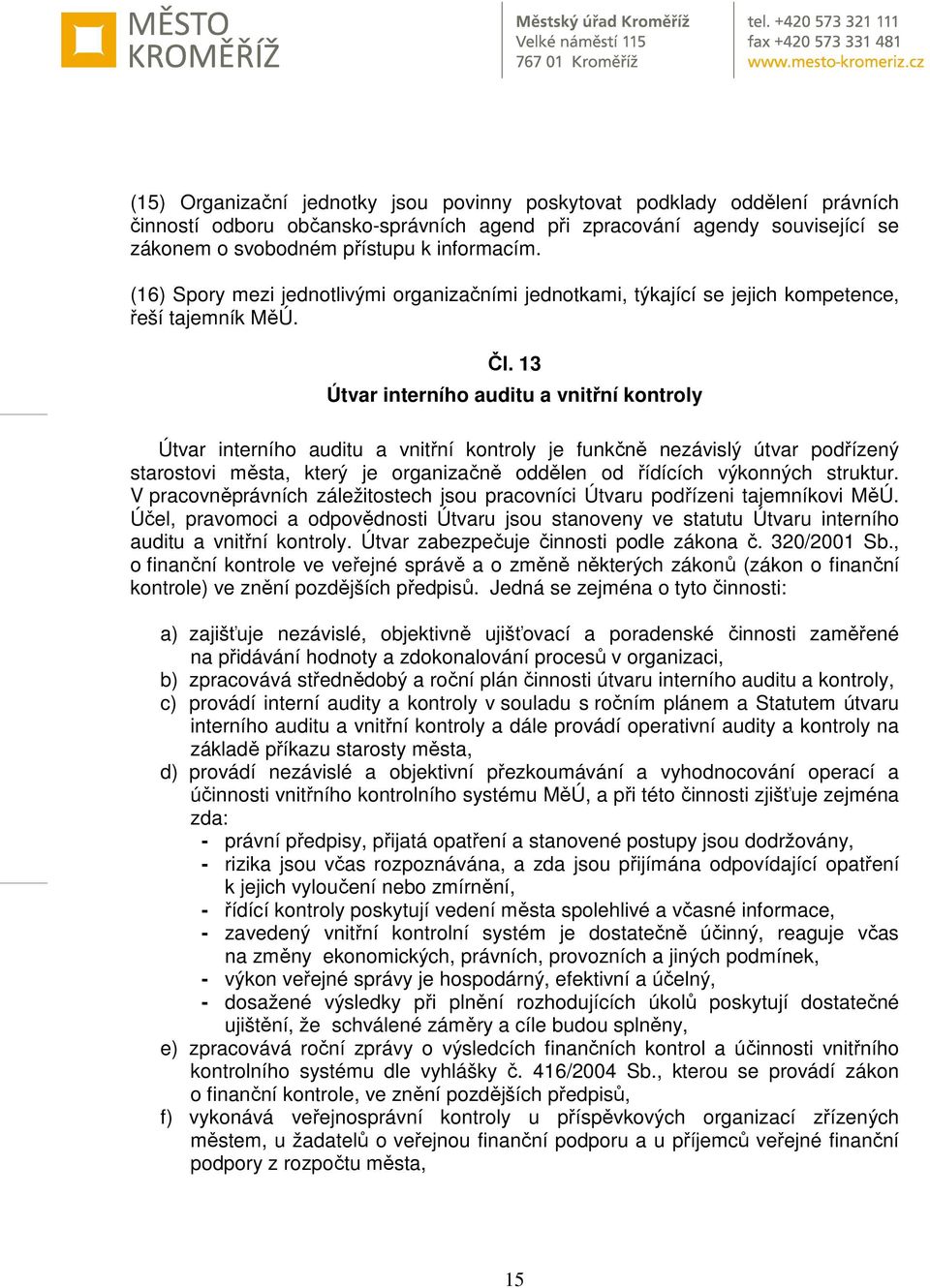 MĚSTO KROMĚŘÍŽ

Městský úřad Kroměříž
Velké náměstí 115
767 01 Kroměříž

tel. +420 573 321 111
fax +420 573 331 481
www.mesto-kromeriz.cz

(15) Organizační jednotky jsou povinny poskytovat podklady oddělení právních činností odboru občansko-správních agend při zpracování agendy související se zákonem o svobodném přístupu k informacím.

(16) Spory mezi jednotlivými organizačními jednotkami, týkající se jejich kompetence, řeší tajemník MěÚ.

Čl. 13
Útvar interního auditu a vnitřní kontroly

Útvar interního auditu a vnitřní kontroly je funkčně nezávislý útvar podřízený starostovi města, který je organizačně oddělen od řídících výkonných struktur. V pracovněprávních záležitostech jsou pracovníci Útvaru podřízeni tajemníkovi MěÚ. Účel, pravomoci a odpovědnosti Útvaru jsou stanoveny ve statutu Útvaru interního auditu a vnitřní kontroly. Útvar zabezpečuje činnosti podle zákona č. 320/2001 Sb., o finanční kontrole ve veřejné správě a o změně některých zákonů (zákon o finanční kontrole) ve znění pozdějších předpisů. Jedná se zejména o tyto činnosti:

a) zajišťuje nezávislé, objektivně ujišťovací a poradenské činnosti zaměřené na přidávání hodnoty a zdokonalování procesů v organizaci,
b) zpracovává střednědobý a roční plán činnosti útvaru interního auditu a kontroly,
c) provádí interní audity a kontroly v souladu s ročním plánem a Statutem útvaru interního auditu a vnitřní kontroly a dále provádí operativní audity a kontroly na základě příkazu starosty města,
d) provádí nezávislé a objektivní přezkoumávání a vyhodnocování operací a účinnosti vnitřního kontrolního systému MěÚ, a při této činnosti zjišťuje zejména zda:
- právní předpisy, přijatá opatření a stanovené postupy jsou dodržovány,
- rizika jsou včas rozpoznávána, a zda jsou přijímána odpovídající opatření k jejich vyloučení nebo zmírnění,
- řídící kontroly poskytují vedení města spolehlivé a včasné informace,
- zavedený vnitřní kontrolní systém je dostatečně účinný, reaguje včas na změny ekonomických, právních, provozních a jiných podmínek,
- výkon veřejné správy je hospodárný, efektivní a účelný,
- dosažené výsledky při plnění rozhodujících úkolů poskytují dostatečné ujištění, že schválené záměry a cíle budou splněny,
e) zpracovává roční zprávy o výsledcích finančních kontrol a účinnosti vnitřního kontrolního systému dle vyhlášky č. 416/2004 Sb., kterou se provádí zákon o finanční kontrole, ve znění pozdějších předpisů,
f) vykonává veřejnosprávní kontroly u příspěvkových organizací zřízených městem, u žadatelů o veřejnou finanční podporu a u příjemců veřejné finanční podpory z rozpočtu města,

15